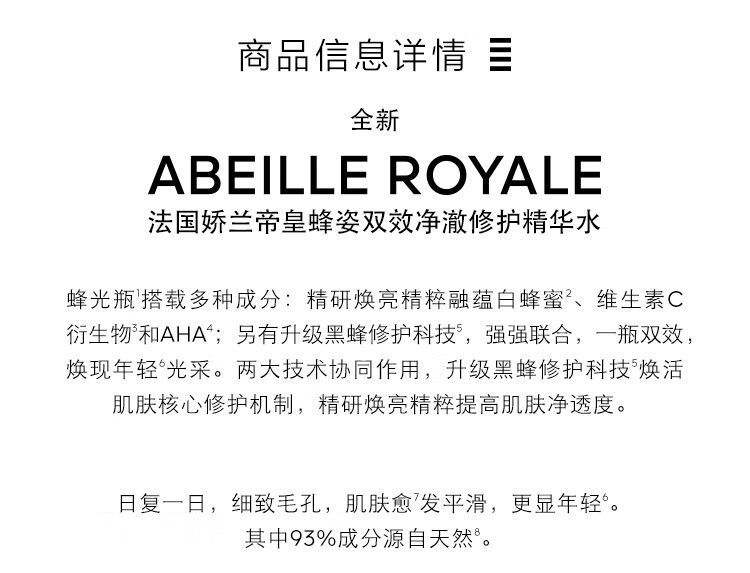 商品信息详情

全新

ABEILLE ROYALE

法国娇兰帝皇蜂姿双效净澈修护精华水

蜂光瓶$^{1}$搭载多种成分：精研焕亮精粹融蕴白蜂蜜$^{2}$、维生素C衍生物$^{3}$和AHA$^{4}$；另有升级黑蜂修护科技$^{5}$，强强联合，一瓶双效，焕现年轻$^{6}$光采。两大技术协同作用，升级黑蜂修护科技$^{5}$焕活肌肤核心修护机制，精研焕亮精粹提高肌肤净透度。

日复一日，细致毛孔，肌肤愈$^{7}$发平滑，更显年轻$^{6}$。
其中93%成分源自天然$^{8}$。